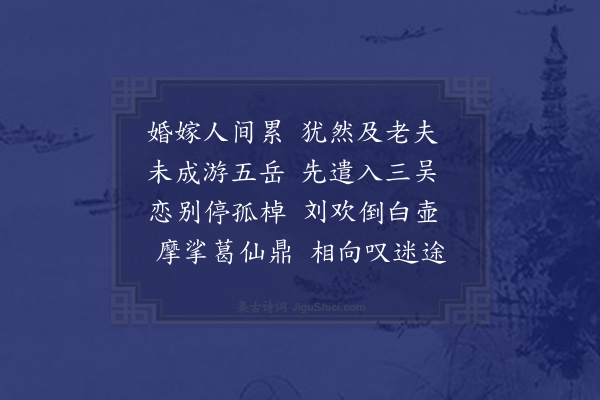 婚嫁人间累　犹然及老夫
未成游五岳　先遣入三吴
恋别停孤棹　刘欢倒白壶
摩挲葛仙鼎　相向叹迷途

集古诗词 JiguShici.com